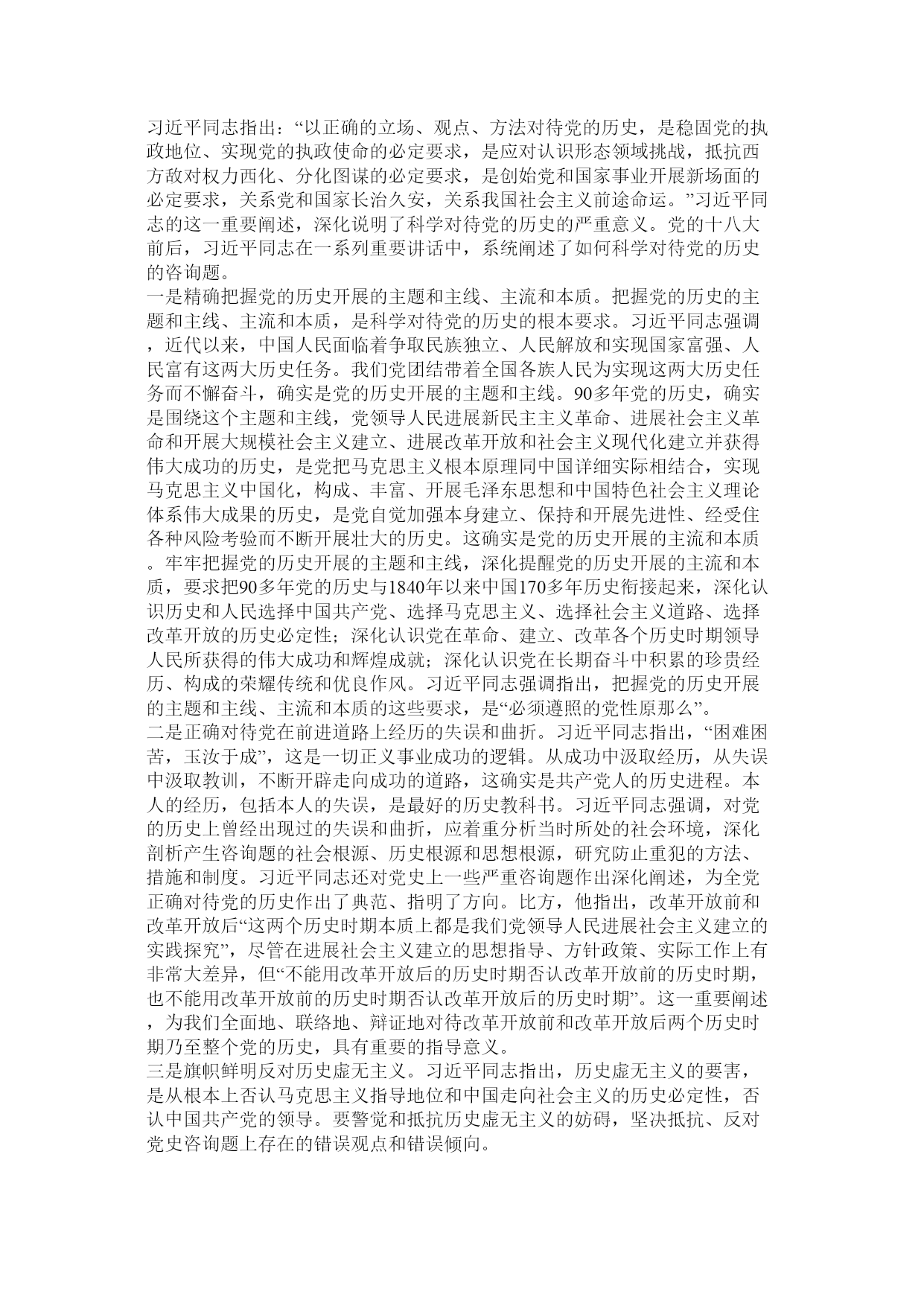 习近平同志指出：“以正确的立场、观点、方法对待党的历史，是稳固党的执政地位、实现党的执政使命的必定要求，是应对认识形态领域挑战，抵抗西方敌对权力西化、分化图谋的必定要求，是创始党和国家事业开展新场面的必定要求，关系党和国家长治久安，关系我国社会主义前途命运。”习近平同志的这一重要阐述，深化说明了科学对待党的历史的严重意义。党的十八大前后，习近平同志在一系列重要讲话中，系统阐述了如何科学对待党的历史的咨询题。
一是精确把握党的历史开展的主题和主线、主流和本质。把握党的历史的主题和主线、主流和本质，是科学对待党的历史的根本要求。习近平同志强调，近代以来，中国人民面临着争取民族独立、人民解放和实现国家富强、人民富有这两大历史任务。我们党团结带着全国各族人民为实现这两大历史任务而不懈奋斗，确实是党的历史开展的主题和主线。90多年党的历史，确实是围绕这个主题和主线，党领导人民进展新民主主义革命、进展社会主义革命和开展大规模社会主义建立、进展改革开放和社会主义现代化建立并获得伟大成功的历史，是党把马克思主义根本原理同中国详细实际相结合，实现马克思主义中国化，构成、丰富、开展毛泽东思想和中国特色社会主义理论体系伟大成果的历史，是党自觉加强本身建立、保持和开展先进性、经受住各种风险考验而不断开展壮大的历史。这确实是党的历史开展的主流和本质。牢牢把握党的历史开展的主题和主线，深化提醒党的历史开展的主流和本质，要求把90多年党的历史与1840年以来中国170多年历史衔接起来，深化认识历史和人民选择中国共产党、选择马克思主义、选择社会主义道路、选择改革开放的历史必定性；深化认识党在革命、建立、改革各个历史时期领导人民所获得的伟大成功和辉煌成就；深化认识党在长期奋斗中积累的珍贵经历、构成的荣耀传统和优良作风。习近平同志强调指出，把握党的历史开展的主题和主线、主流和本质的这些要求，是“必须遵照的党性原那么”。
二是正确对待党在前进道路上经历的失误和曲折。习近平同志指出，“困难困苦，玉汝于成”，这是一切正义事业成功的逻辑。从成功中汲取经历，从失误中汲取教训，不断开辟走向成功的道路，这确实是共产党人的历史进程。本人的经历，包括本人的失误，是最好的历史教科书。习近平同志强调，对党的历史上曾经出现过的失误和曲折，应着重分析当时所处的社会环境，深化剖析产生咨询题的社会根源、历史根源和思想根源，研究防止重犯的方法、措施和制度。习近平同志还对党史上一些严重咨询题作出深化阐述，为全党正确对待党的历史作出了典范、指明了方向。比方，他指出，改革开放前和改革开放后“这两个历史时期本质上都是我们党领导人民进展社会主义建立的实践探究”，尽管在进展社会主义建立的思想指导、方针政策、实际工作上有非常大差异，但“不能用改革开放后的历史时期否认改革开放前的历史时期，也不能用改革开放前的历史时期否认改革开放后的历史时期”。这一重要阐述，为我们全面地、联络地、辩证地对待改革开放前和改革开放后两个历史时期乃至整个党的历史，具有重要的指导意义。
三是旗帜鲜明反对历史虚无主义。习近平同志指出，历史虚无主义的要害，是从根本上否认马克思主义指导地位和中国走向社会主义的历史必定性，否认中国共产党的领导。要警觉和抵抗历史虚无主义的妨碍，坚决抵抗、反对党史咨询题上存在的错误观点和错误倾向。